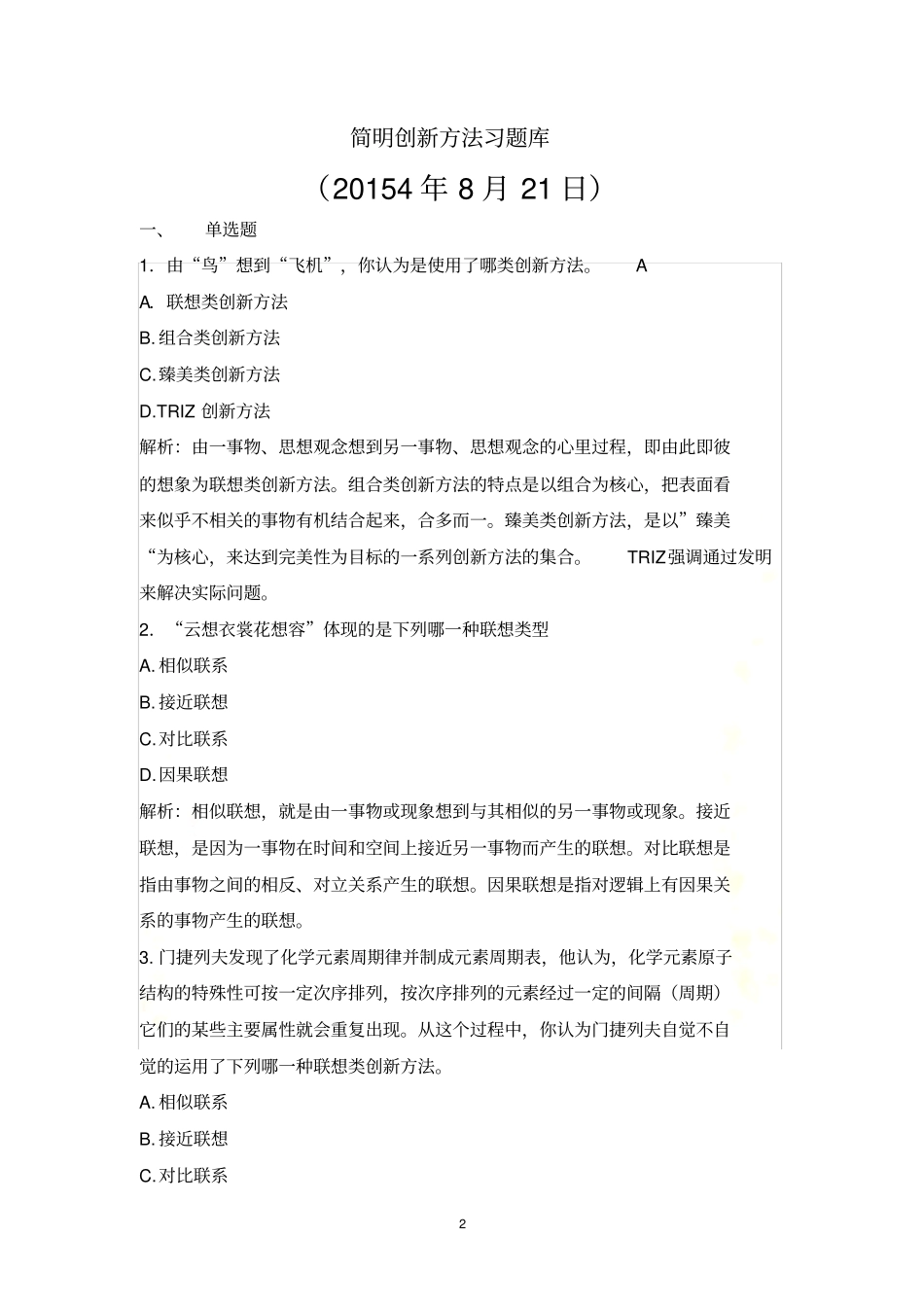 简明创新方法习题库

（20154 年 8 月 21 日）

一、 单选题

1. 由“鸟”想到“飞机”，你认为是使用了哪类创新方法。 A

A. 联想类创新方法

B. 组合类创新方法

C. 臻美类创新方法

D.TRIZ 创新方法

解析：由一事物、思想观念想到另一事物、思想观念的心里过程，即由此即彼的想象为联想类创新方法。组合类创新方法的特点是以组合为核心，把表面看来似乎不相关的事物有机结合起来，合多而一。臻美类创新方法，是以”臻美“为核心，来达到完美性为目标的一系列创新方法的集合。 TRIZ 强调通过发明来解决实际问题。

2. “云想衣裳花想容”体现的是下列哪一种联想类型

A. 相似联系

B. 接近联想

C. 对比联系

D. 因果联想

解析：相似联想，就是由一事物或现象想到与其相似的另一事物或现象。接近联想，是因为一事物在时间和空间上接近另一事物而产生的联想。对比联想是指由事物之间的相反、对立关系产生的联想。因果联想是指对逻辑上有因果关系的事物产生的联想。

3. 门捷列夫发现了化学元素周期律并制成元素周期表，他认为，化学元素原子结构的特殊性可按一定次序排列，按次序排列的元素经过一定的间隔（周期）它们的某些主要属性就会重复出现。从这个过程中，你认为门捷列夫自觉不自觉的运用了下列哪一种联想类创新方法。

A. 相似联系

B. 接近联想

C. 对比联系

2